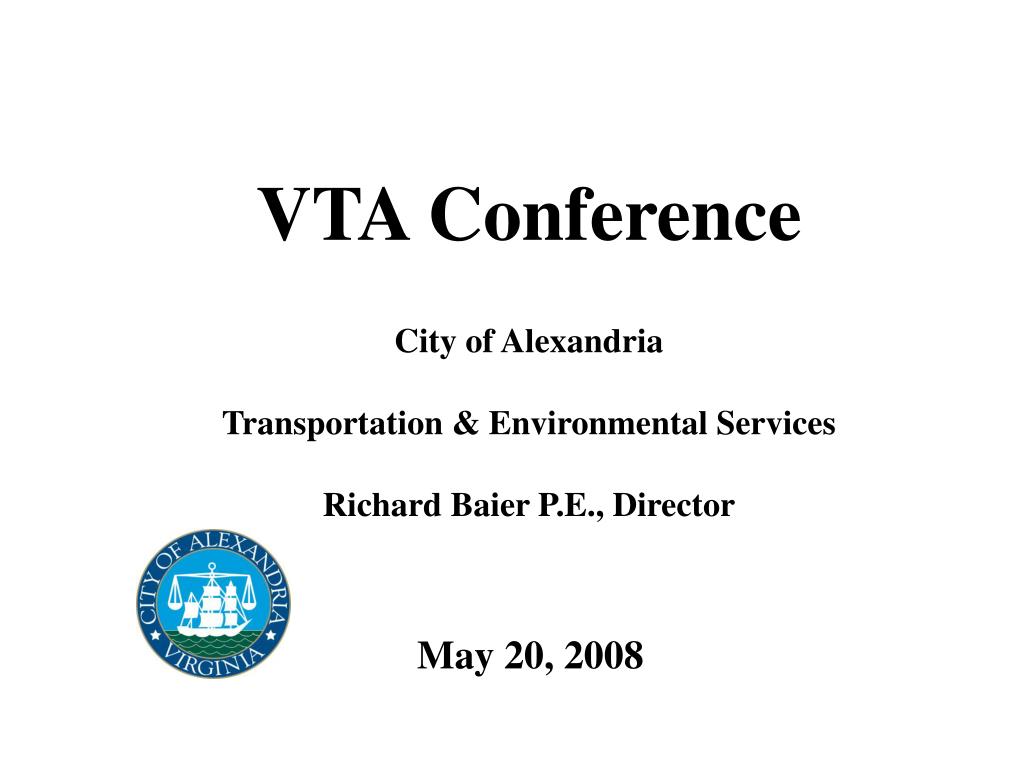 VTA Conference

City of Alexandria

Transportation & Environmental Services

Richard Baier P.E., Director

CITY OF ALEXANDRIA
VIRGINIA

May 20, 2008